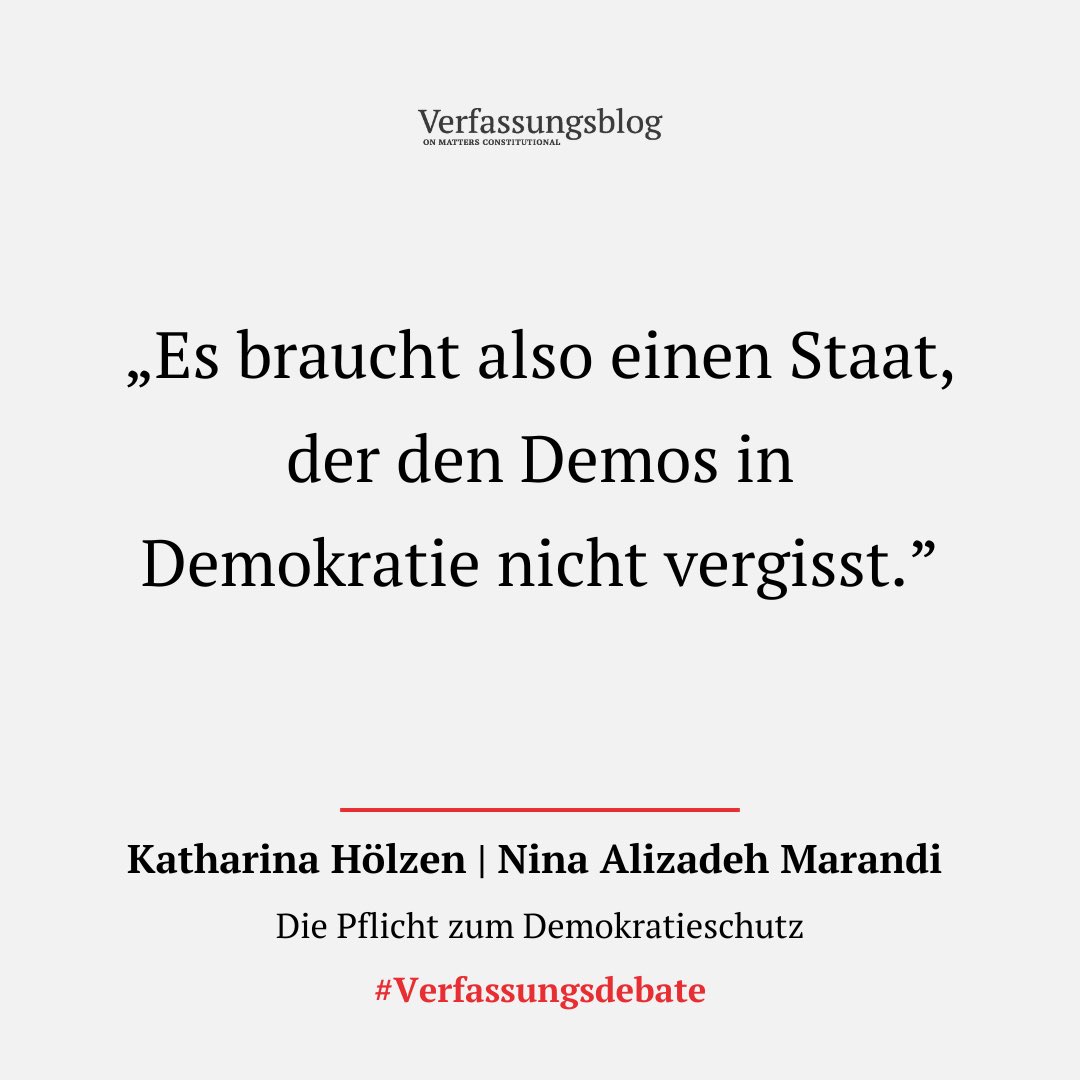 Verfassungsblog
ON MATTERS CONSTITUTIONAL

„Es braucht also einen Staat, der den Demos in Demokratie nicht vergisst.”

Katharina Hölzen | Nina Alizadeh Marandi

Die Pflicht zum Demokratieschutz

#Verfassungsdebate